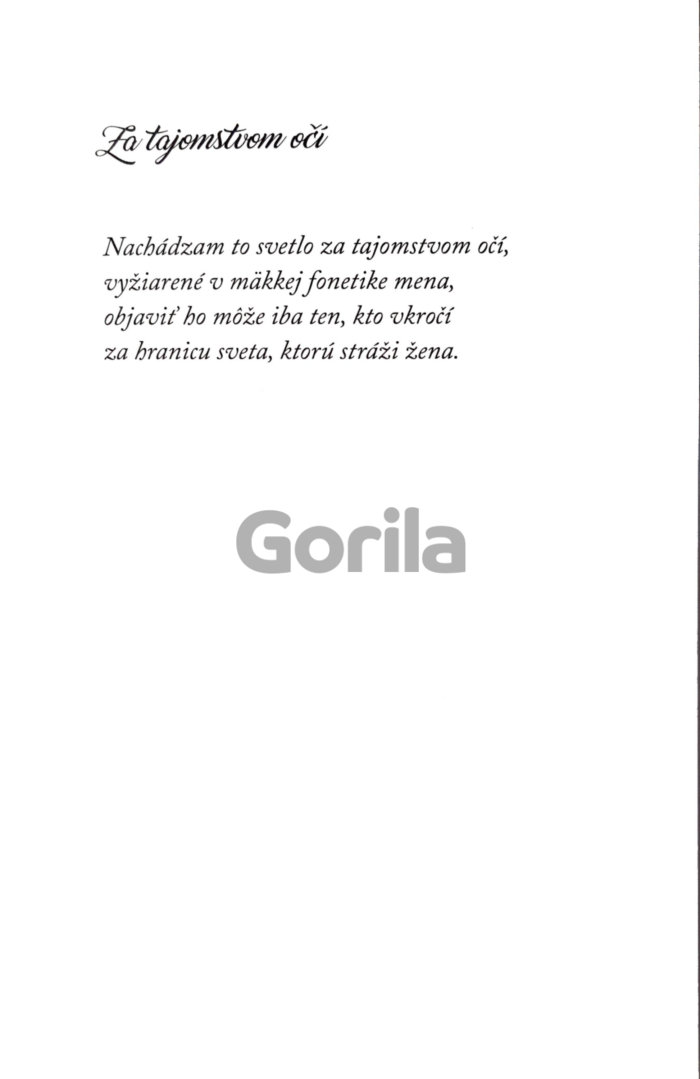 Za tajomstvom očí

Nachádzam to svetlo za tajomstvom očí,
vyžiarené v mäkkej fonetike mena,
objaviť ho môže iba ten, kto vkročí
za hranicu sveta, ktorú stráži žena.

Gorila